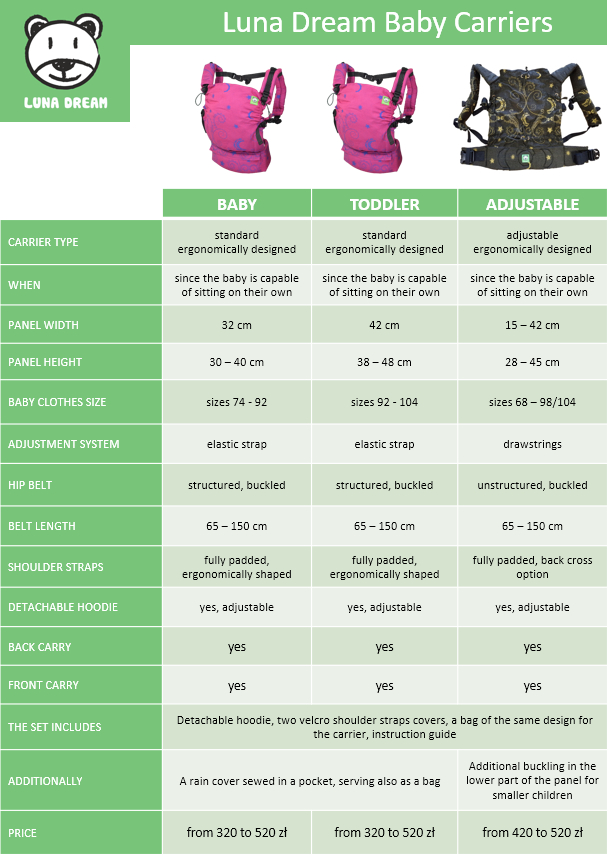 LUNA DREAM

Luna Dream Baby Carriers

| | BABY | TODDLER | ADJUSTABLE |
|---|---|---|---|
| CARRIER TYPE | standard ergonomically designed | standard ergonomically designed | adjustable ergonomically designed |
| WHEN | since the baby is capable of sitting on their own | since the baby is capable of sitting on their own | since the baby is capable of sitting on their own |
| PANEL WIDTH | 32 cm | 42 cm | 15 – 42 cm |
| PANEL HEIGHT | 30 – 40 cm | 38 – 48 cm | 28 – 45 cm |
| BABY CLOTHES SIZE | sizes 74 - 92 | sizes 92 - 104 | sizes 68 – 98/104 |
| ADJUSTMENT SYSTEM | elastic strap | elastic strap | drawstrings |
| HIP BELT | structured, buckled | structured, buckled | unstructured, buckled |
| BELT LENGTH | 65 – 150 cm | 65 – 150 cm | 65 – 150 cm |
| SHOULDER STRAPS | fully padded, ergonomically shaped | fully padded, ergonomically shaped | fully padded, back cross option |
| DETACHABLE HOODIE | yes, adjustable | yes, adjustable | yes, adjustable |
| BACK CARRY | yes | yes | yes |
| FRONT CARRY | yes | yes | yes |
| THE SET INCLUDES | Detachable hoodie, two velcro shoulder straps covers, a bag of the same design for the carrier, instruction guide | | |
| ADDITIONALLY | A rain cover sewed in a pocket, serving also as a bag | | Additional buckling in the lower part of the panel for smaller children |
| PRICE | from 320 to 520 zł | from 320 to 520 zł | from 420 to 520 zł |